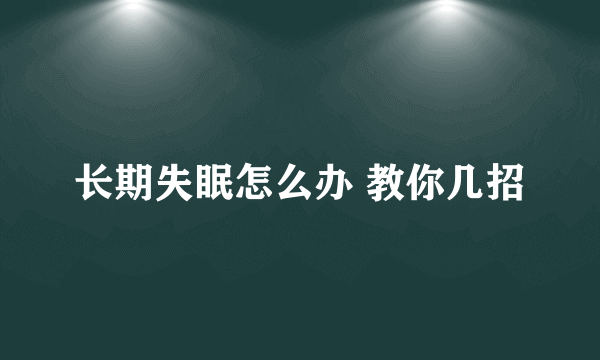 长期失眠怎么办 教你几招